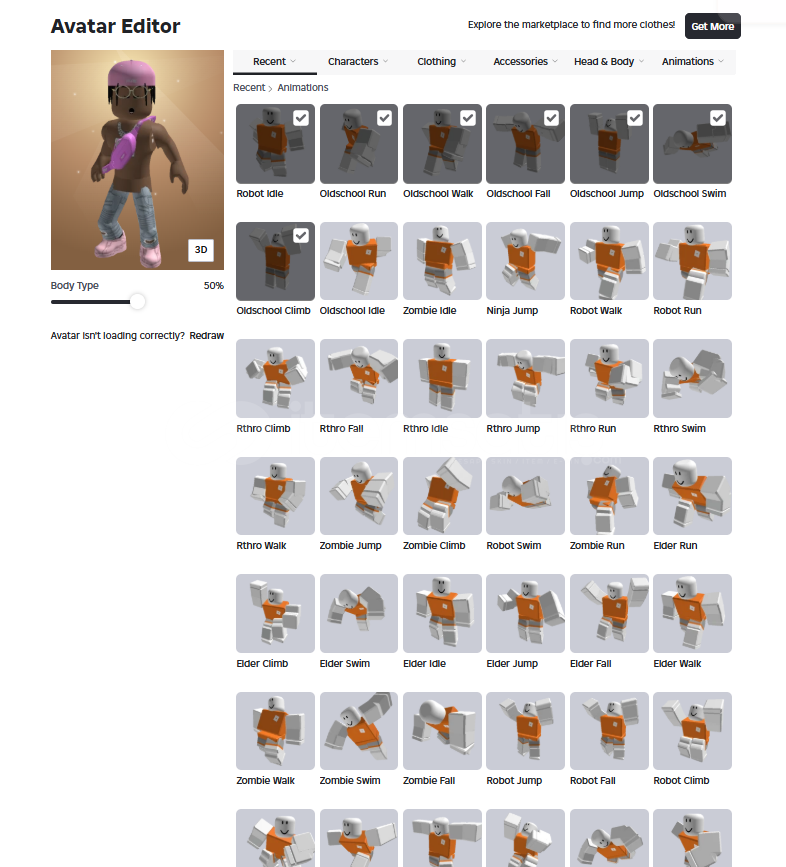 Avatar Editor

Explore the marketplace to find more clothes! Get More

3D

Body Type 50%

Avatar isn't loading correctly? Redraw

Recent Characters Clothing Accessories Head & Body Animations

Recent > Animations

Robot Idle
Oldschool Run
Oldschool Walk
Oldschool Fall
Oldschool Jump
Oldschool Swim

Oldschool Climb
Oldschool Idle
Zombie Idle
Ninja Jump
Robot Walk
Robot Run

Rthro Climb
Rthro Fall
Rthro Idle
Rthro Jump
Rthro Run
Rthro Swim

Rthro Walk
Zombie Jump
Zombie Climb
Robot Swim
Zombie Run
Elder Run

Elder Climb
Elder Swim
Elder Idle
Elder Jump
Elder Fall
Elder Walk

Zombie Walk
Zombie Swim
Zombie Fall
Robot Jump
Robot Fall
Robot Climb